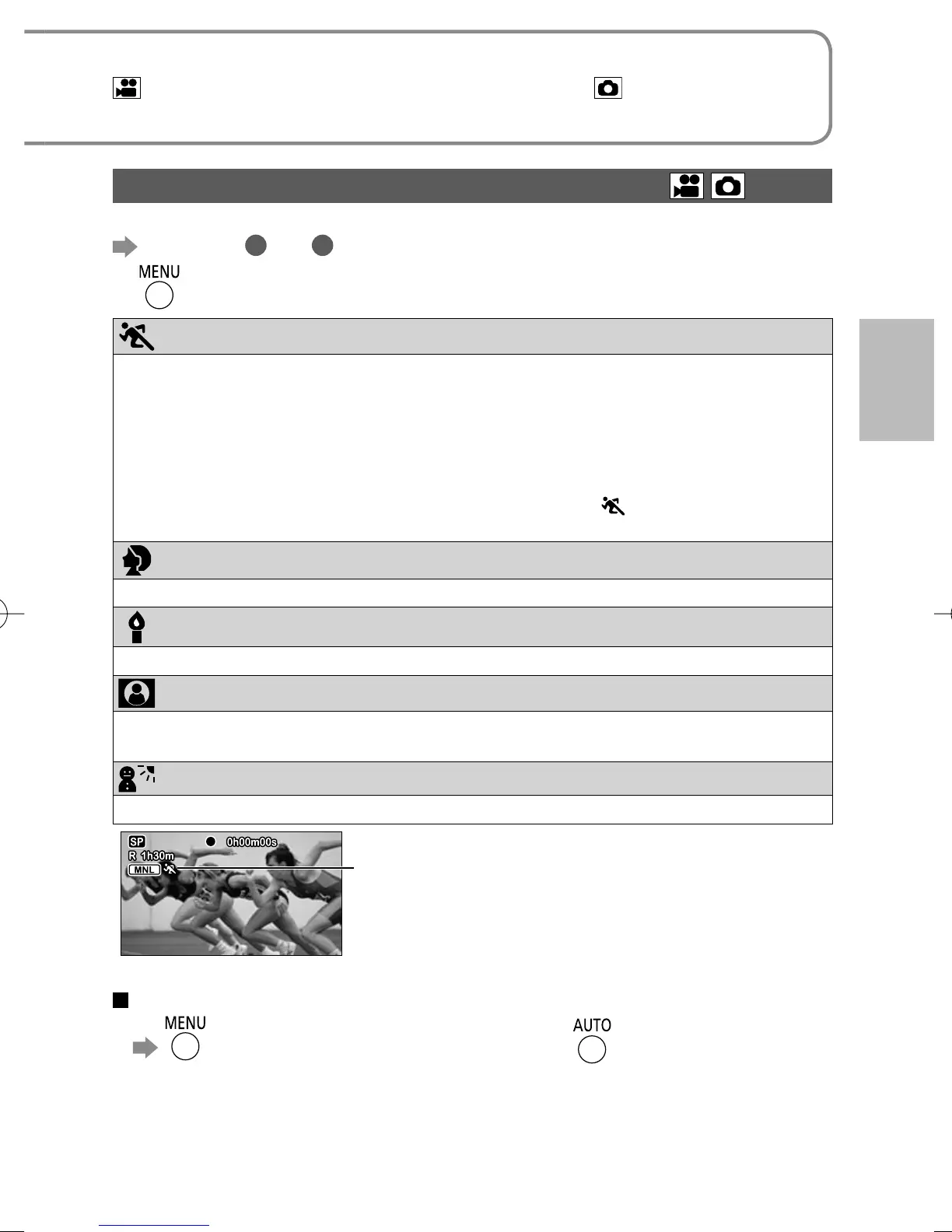 MENU

SP 0h00m00s
R 1h30m
MNL

MENU

AUTO